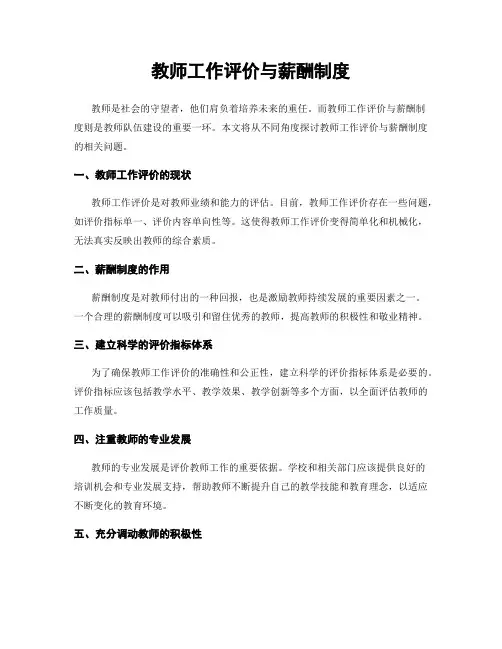 教师工作评价与薪酬制度

教师是社会的守望者，他们肩负着培养未来的重任。而教师工作评价与薪酬制度则是教师队伍建设的重要一环。本文将从不同角度探讨教师工作评价与薪酬制度的相关问题。

一、教师工作评价的现状

教师工作评价是对教师业绩和能力的评估。目前，教师工作评价存在一些问题，如评价指标单一、评价内容单向性等。这使得教师工作评价变得简单化和机械化，无法真实反映出教师的综合素质。

二、薪酬制度的作用

薪酬制度是对教师付出的一种回报，也是激励教师持续发展的重要因素之一。一个合理的薪酬制度可以吸引和留住优秀的教师，提高教师的积极性和敬业精神。

三、建立科学的评价指标体系

为了确保教师工作评价的准确性和公正性，建立科学的评价指标体系是必要的。评价指标应该包括教学水平、教学效果、教学创新等多个方面，以全面评估教师的工作质量。

四、注重教师的专业发展

教师的专业发展是评价教师工作的重要依据。学校和相关部门应该提供良好的培训机会和专业发展支持，帮助教师不断提升自己的教学技能和教育理念，以适应不断变化的教育环境。

五、充分调动教师的积极性